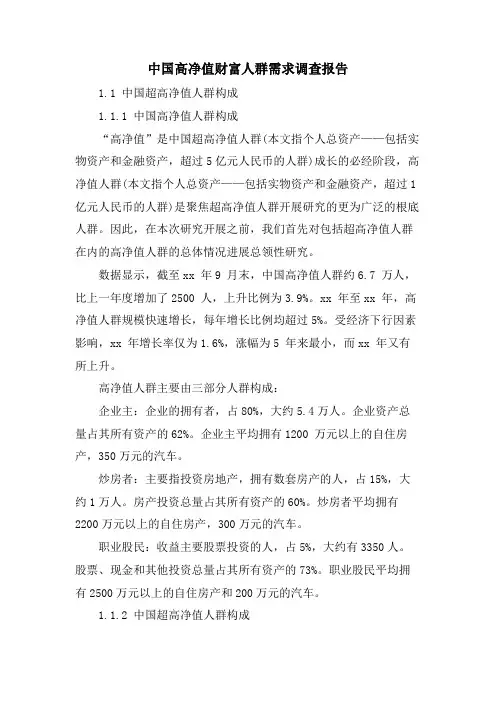 中国高净值财富人群需求调查报告

1.1 中国超高净值人群构成

1.1.1 中国高净值人群构成

“高净值”是中国超高净值人群(本文指个人总资产——包括实物资产和金融资产，超过5亿元人民币的人群)成长的必经阶段，高净值人群(本文指个人总资产——包括实物资产和金融资产，超过1亿元人民币的人群)是聚焦超高净值人群开展研究的更为广泛的根底人群。因此，在本次研究开展之前，我们首先对包括超高净值人群在内的高净值人群的总体情况进展总领性研究。

数据显示，截至xx 年9 月末，中国高净值人群约6.7 万人，比上一年度增加了2500 人，上升比例为3.9%。xx 年至xx 年，高净值人群规模快速增长，每年增长比例均超过5%。受经济下行因素影响，xx 年增长率仅为1.6%，涨幅为5 年来最小，而xx 年又有所上升。

高净值人群主要由三部分人群构成：

企业主：企业的拥有者，占80%，大约5.4万人。企业资产总量占其所有资产的62%。企业主平均拥有1200 万元以上的自住房产，350万元的汽车。

炒房者：主要指投资房地产，拥有数套房产的人，占15%，大约1万人。房产投资总量占其所有资产的60%。炒房者平均拥有2200万元以上的自住房产，300万元的汽车。

职业股民：收益主要股票投资的人，占5%，大约有3350人。股票、现金和其他投资总量占其所有资产的73%。职业股民平均拥有2500万元以上的自住房产和200万元的汽车。

1.1.2 中国超高净值人群构成